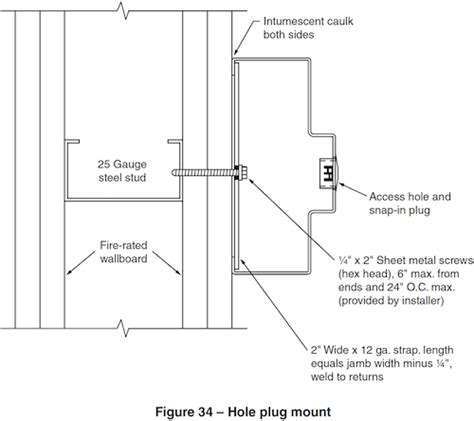 Intumescent caulk both sides

25 Gauge steel stud

Access hole and snap-in plug

Fire-rated wallboard

¼" x 2" Sheet metal screws (hex head), 6" max. from ends and 24" O.C. max. (provided by installer)

2" Wide x 12 ga. strap. length equals jamb width minus ¼", weld to returns

Figure 34 – Hole plug mount